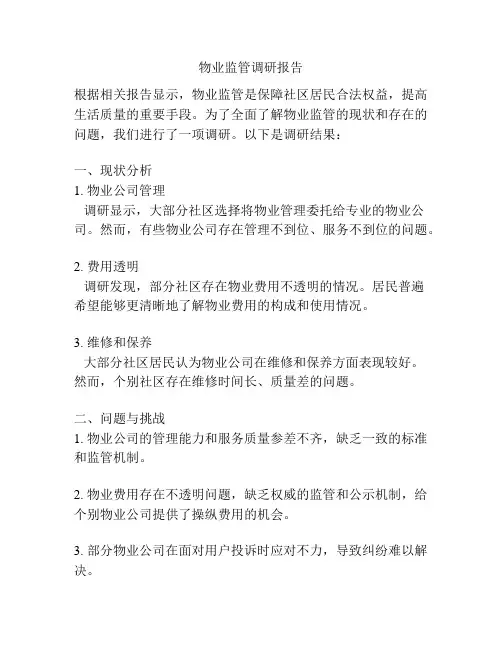 物业监管调研报告

根据相关报告显示，物业监管是保障社区居民合法权益，提高生活质量的重要手段。为了全面了解物业监管的现状和存在的问题，我们进行了一项调研。以下是调研结果：

一、现状分析
1. 物业公司管理
调研显示，大部分社区选择将物业管理委托给专业的物业公司。然而，有些物业公司存在管理不到位、服务不到位的问题。

2. 费用透明
调研发现，部分社区存在物业费用不透明的情况。居民普遍希望能够更清晰地了解物业费用的构成和使用情况。

3. 维修和保养
大部分社区居民认为物业公司在维修和保养方面表现较好。然而，个别社区存在维修时间长、质量差的问题。

二、问题与挑战
1. 物业公司的管理能力和服务质量参差不齐，缺乏一致的标准和监管机制。

2. 物业费用存在不透明问题，缺乏权威的监管和公示机制，给个别物业公司提供了操纵费用的机会。

3. 部分物业公司在面对用户投诉时应对不力，导致纠纷难以解决。